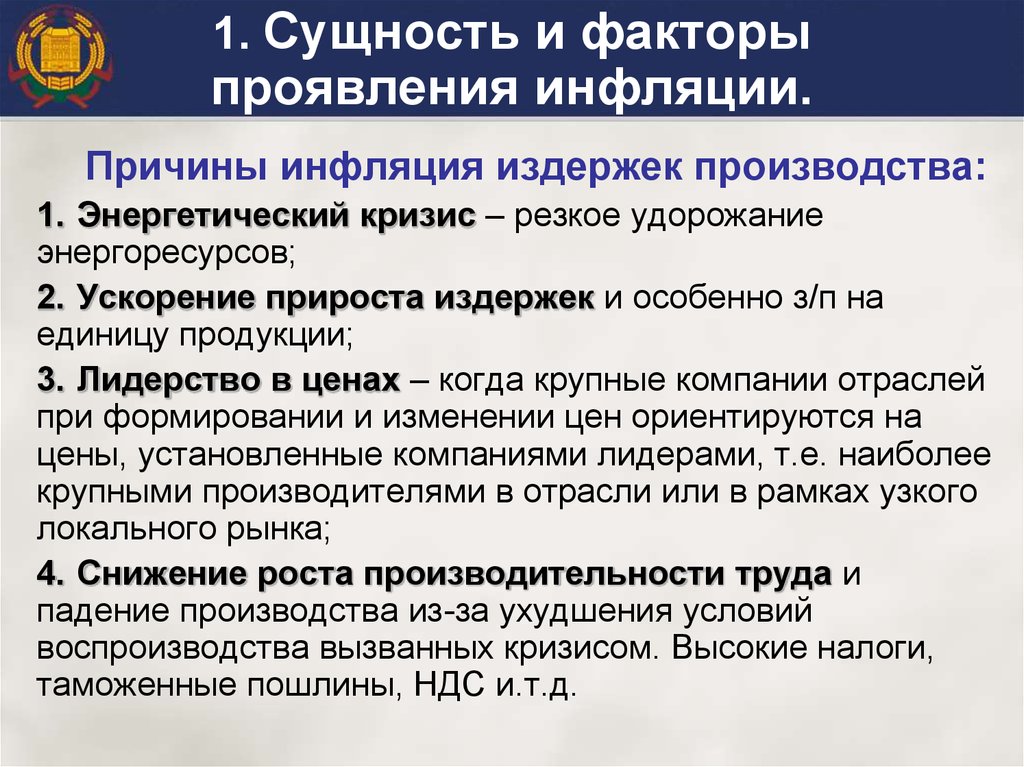 1. Сущность и факторы проявления инфляции.

Причины инфляция издержек производства:

1. Энергетический кризис – резкое удорожание энергоресурсов;

2. Ускорение прироста издержек и особенно з/п на единицу продукции;

3. Лидерство в ценах – когда крупные компании отраслей при формировании и изменении цен ориентируются на цены, установленные компаниями лидерами, т.е. наиболее крупными производителями в отрасли или в рамках узкого локального рынка;

4. Снижение роста производительности труда и падение производства из-за ухудшения условий воспроизводства вызванных кризисом. Высокие налоги, таможенные пошлины, НДС и.т.д.